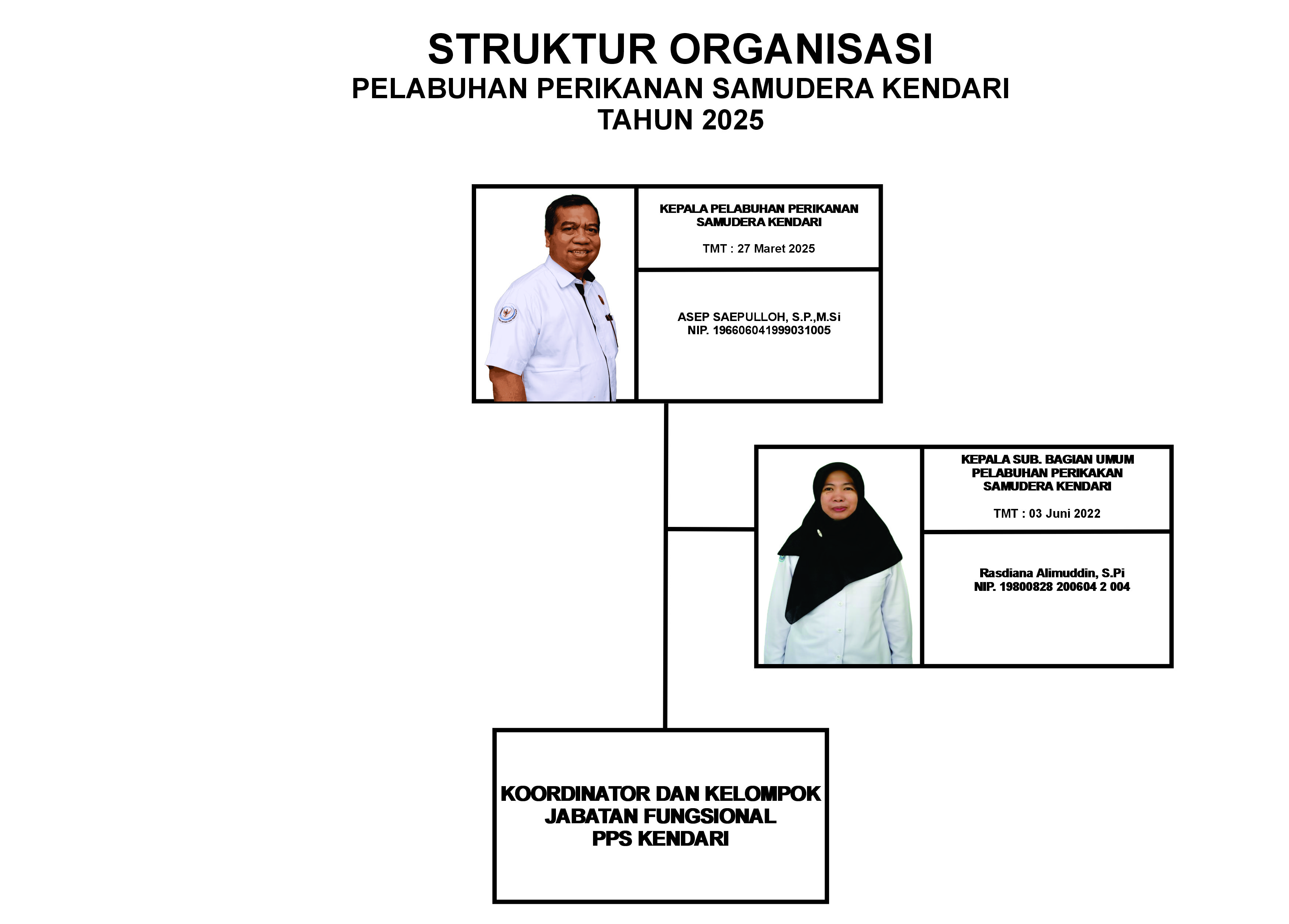 STRUKTUR ORGANISASI
PELABUHAN PERIKANAN SAMUDERA KENDARI
TAHUN 2025

KEPALA PELABUHAN PERIKANAN SAMUDERA KENDARI

TMT : 27 Maret 2025

ASEP SAEPULLOH, S.P.,M.Si
NIP. 196606041999031005

KEPALA SUB. BAGIAN UMUM PELABUHAN PERIKAKAN SAMUDERA KENDARI

TMT : 03 Juni 2022

Rasdiana Alimuddin, S.Pi
NIP. 19800828 200604 2 004

KOORDINATOR DAN KELOMPOK JABATAN FUNGSIONAL PPS KENDARI